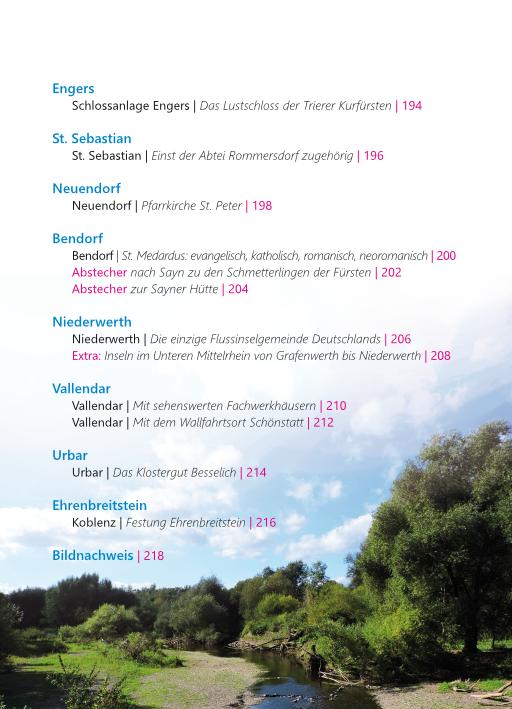 Engers
Schlossanlage Engers | Das Lustschloss der Trierer Kurfürsten | 194

St. Sebastian
St. Sebastian | Einst der Abtei Rommersdorf zugehörig | 196

Neuendorf
Neuendorf | Pfarrkirche St. Peter | 198

Bendorf
Bendorf | St. Medardus: evangelisch, katholisch, romanisch, neoromanisch | 200
Abstecher nach Sayn zu den Schmetterlingen der Fürsten | 202
Abstecher zur Sayner Hütte | 204

Niederwerth
Niederwerth | Die einzige Flussinselgemeinde Deutschlands | 206
Extra: Inseln im Unteren Mittelrhein von Grafenwerth bis Niederwerth | 208

Vallendar
Vallendar | Mit sehenswerten Fachwerkhäusern | 210
Vallendar | Mit dem Wallfahrtsort Schönstatt | 212

Urbar
Urbar | Das Klostergut Besselich | 214

Ehrenbreitstein
Koblenz | Festung Ehrenbreitstein | 216

Bildnachweis | 218